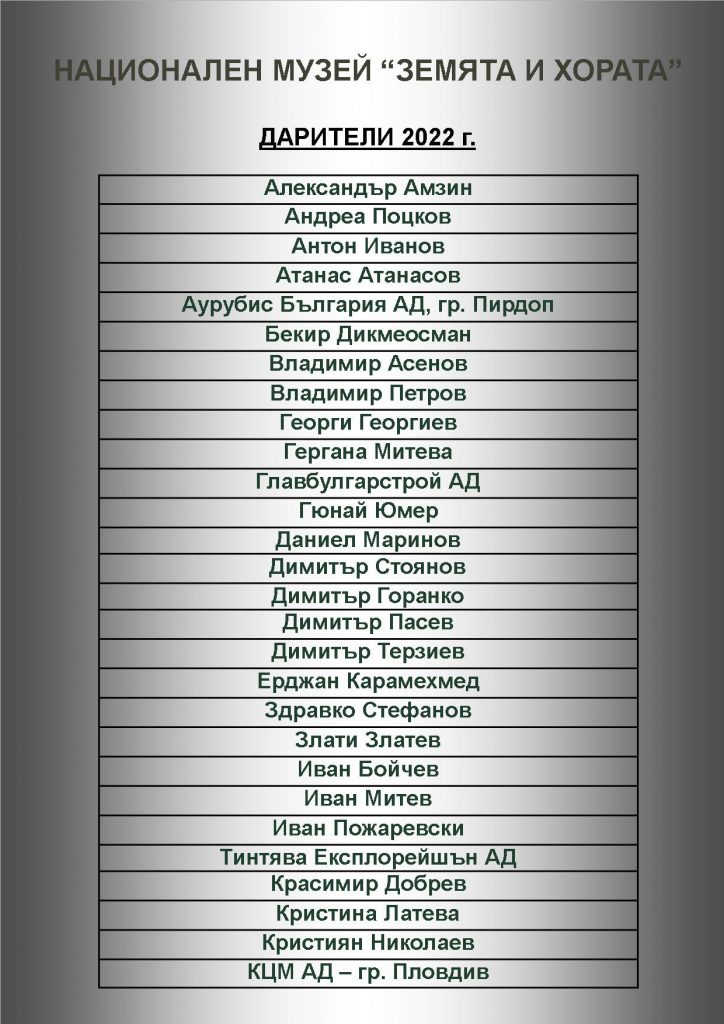 НАЦИОНАЛЕН МУЗЕЙ “ЗЕМЯТА И ХОРАТА”

ДАРИТЕЛИ 2022 г.

| Александър Амзин |
|---|
| Андреа Поцков |
| Антон Иванов |
| Атанас Атанасов |
| Аурубис България АД, гр. Пирдоп |
| Бекир Дикмеосман |
| Владимир Асенов |
| Владимир Петров |
| Георги Георгиев |
| Гергана Митева |
| Главбулгарстрой АД |
| Гюнай Юмер |
| Даниел Маринов |
| Димитър Стоянов |
| Димитър Горанко |
| Димитър Пасев |
| Димитър Терзиев |
| Ерджан Карамехмед |
| Здравко Стефанов |
| Злати Златев |
| Иван Бойчев |
| Иван Митев |
| Иван Пожаревски |
| Тинтява Експлорейшън АД |
| Красимир Добрев |
| Кристина Латева |
| Кристиян Николаев |
| КЦМ АД – гр. Пловдив |